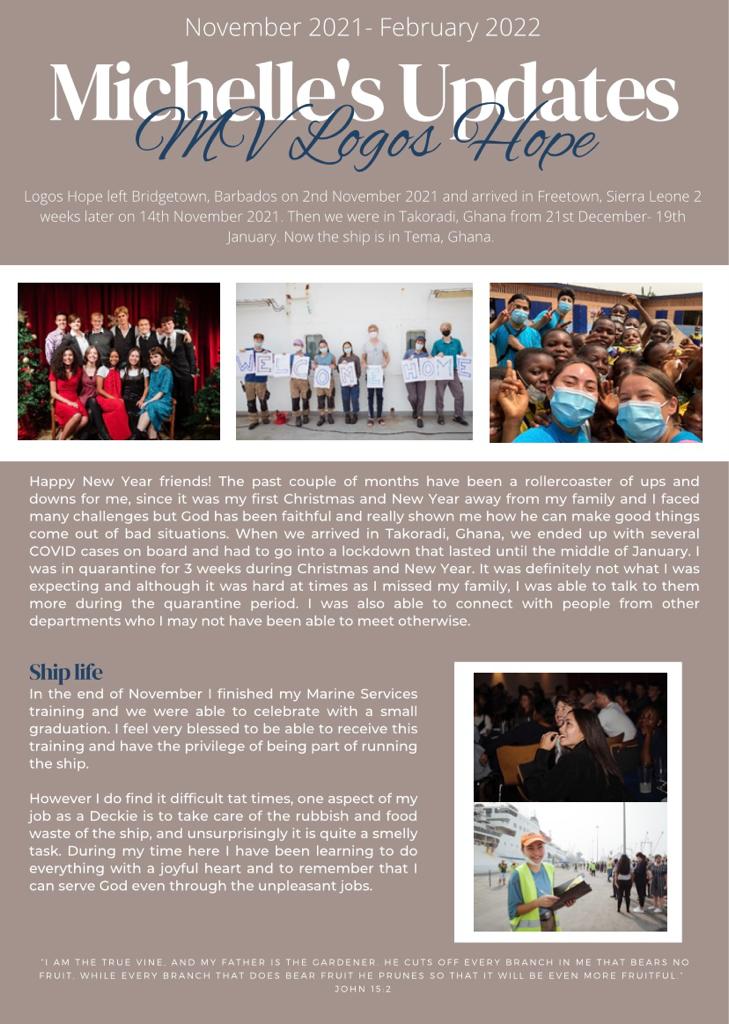 November 2021- February 2022

Michelle's Updates
MV Logos Hope

Logos Hope left Bridgetown, Barbados on 2nd November 2021 and arrived in Freetown, Sierra Leone 2 weeks later on 14th November 2021. Then we were in Takoradi, Ghana from 21st December- 19th January. Now the ship is in Tema, Ghana.

WELCOME HOME

Happy New Year friends! The past couple of months have been a rollercoaster of ups and downs for me, since it was my first Christmas and New Year away from my family and I faced many challenges but God has been faithful and really shown me how he can make good things come out of bad situations. When we arrived in Takoradi, Ghana, we ended up with several COVID cases on board and had to go into a lockdown that lasted until the middle of January. I was in quarantine for 3 weeks during Christmas and New Year. It was definitely not what I was expecting and although it was hard at times as I missed my family, I was able to talk to them more during the quarantine period. I was also able to connect with people from other departments who I may not have been able to meet otherwise.

Ship life

In the end of November I finished my Marine Services training and we were able to celebrate with a small graduation. I feel very blessed to be able to receive this training and have the privilege of being part of running the ship.

However I do find it difficult tat times, one aspect of my job as a Deckie is to take care of the rubbish and food waste of the ship, and unsurprisingly it is quite a smelly task. During my time here I have been learning to do everything with a joyful heart and to remember that I can serve God even through the unpleasant jobs.

"I AM THE TRUE VINE, AND MY FATHER IS THE GARDENER. HE CUTS OFF EVERY BRANCH IN ME THAT BEARS NO FRUIT, WHILE EVERY BRANCH THAT DOES BEAR FRUIT HE PRUNES SO THAT IT WILL BE EVEN MORE FRUITFUL." JOHN 15:2